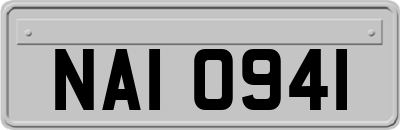 NAI 0941